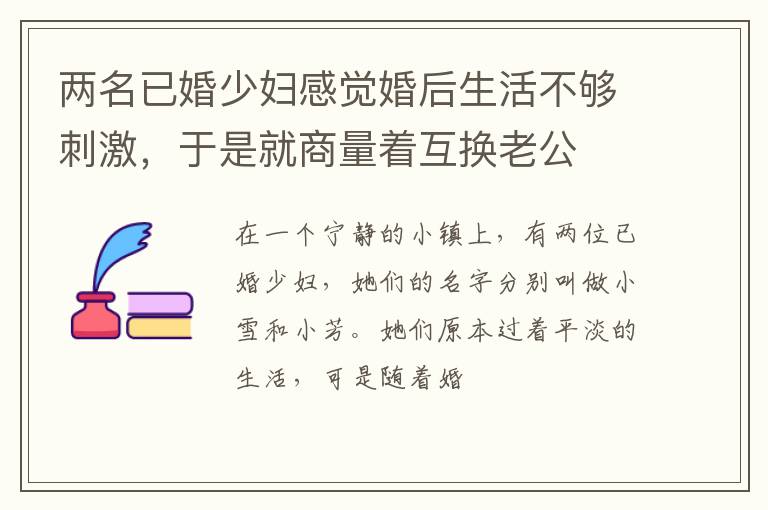 两名已婚少妇感觉婚后生活不够刺激，于是就商量着互换老公

在一个宁静的小镇上，有两位已婚少妇，她们的名字分别叫做小雪和小芳。她们原本过着平淡的生活，可是随着婚